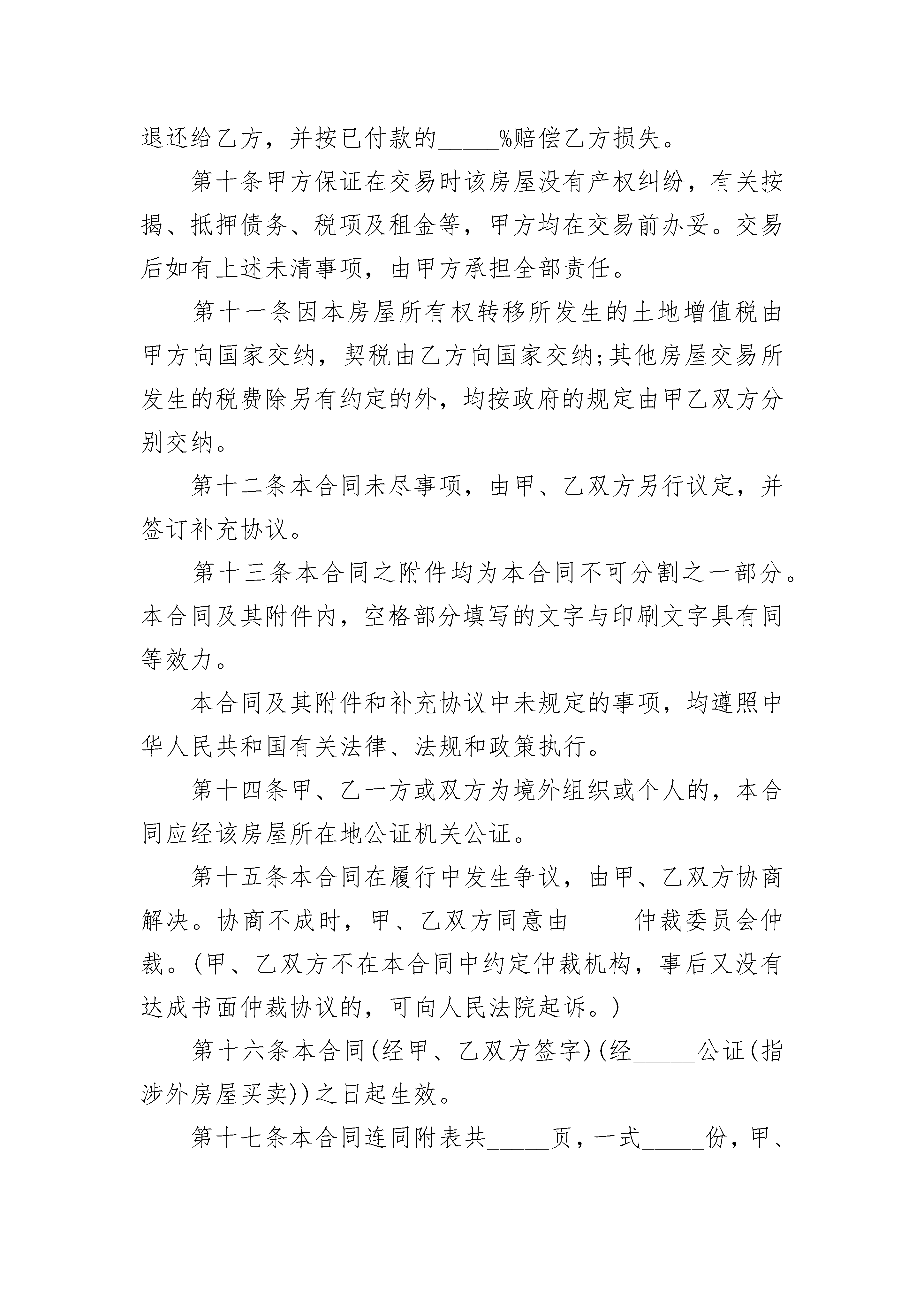 退还给乙方，并按已付款的_____%赔偿乙方损失。

第十条甲方保证在交易时该房屋没有产权纠纷，有关按揭、抵押债务、税项及租金等，甲方均在交易前办妥。交易后如有上述未清事项，由甲方承担全部责任。

第十一条因本房屋所有权转移所发生的土地增值税由甲方向国家交纳，契税由乙方向国家交纳;其他房屋交易所发生的税费除另有约定的外，均按政府的规定由甲乙双方分别交纳。

第十二条本合同未尽事项，由甲、乙双方另行议定，并签订补充协议。

第十三条本合同之附件均为本合同不可分割之一部分。本合同及其附件内，空格部分填写的文字与印刷文字具有同等效力。

本合同及其附件和补充协议中未规定的事项，均遵照中华人民共和国有关法律、法规和政策执行。

第十四条甲、乙一方或双方为境外组织或个人的，本合同应经该房屋所在地公证机关公证。

第十五条本合同在履行中发生争议，由甲、乙双方协商解决。协商不成时，甲、乙双方同意由_____仲裁委员会仲裁。(甲、乙双方不在本合同中约定仲裁机构，事后又没有达成书面仲裁协议的，可向人民法院起诉。)

第十六条本合同(经甲、乙双方签字)(经_____公证(指涉外房屋买卖))之日起生效。

第十七条本合同连同附表共_____页，一式_____份，甲、